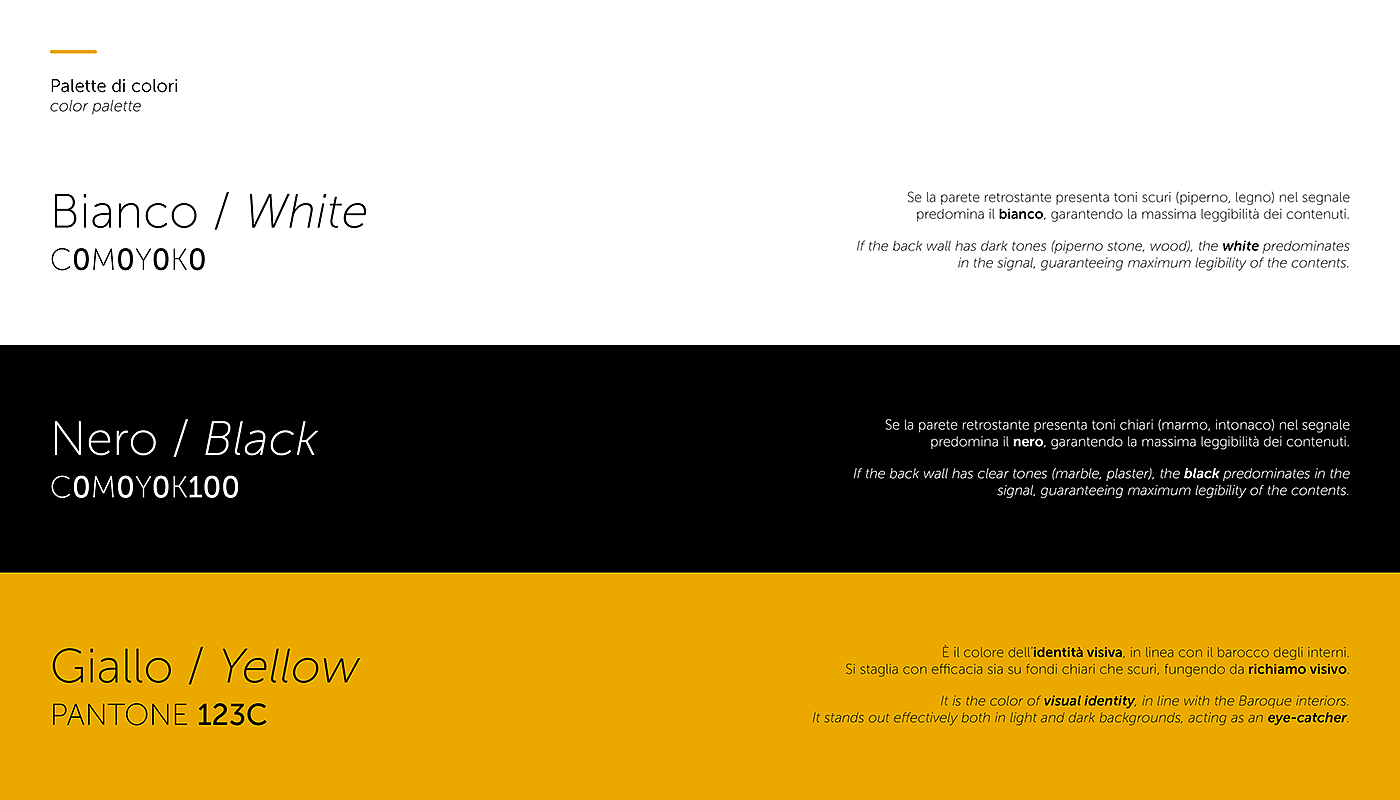 Palette di colori
color palette

Bianco / White
C0M0Y0K0

Se la parete retrostante presenta toni scuri (piperno, legno) nel segnale predomina il bianco, garantendo la massima leggibilità dei contenuti.

If the back wall has dark tones (piperno stone, wood), the white predominates in the signal, guaranteeing maximum legibility of the contents.

Nero / Black
C0M0Y0K100

Se la parete retrostante presenta toni chiari (marmo, intonaco) nel segnale predomina il nero, garantendo la massima leggibilità dei contenuti.

If the back wall has clear tones (marble, plaster), the black predominates in the signal, guaranteeing maximum legibility of the contents.

Giallo / Yellow
PANTONE 123C

È il colore dell'identità visiva, in linea con il barocco degli interni. Si staglia con efficacia sia su fondi chiari che scuri, fungendo da richiamo visivo.

It is the color of visual identity, in line with the Baroque interiors. It stands out effectively both in light and dark backgrounds, acting as an eye-catcher.